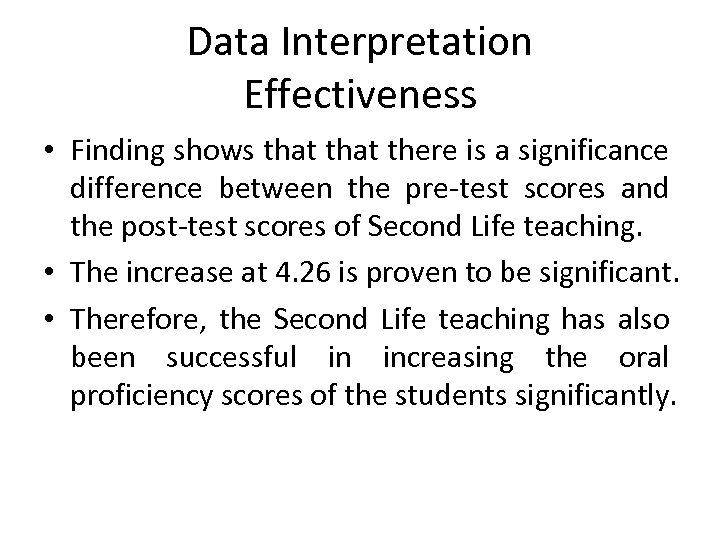 Data Interpretation
Effectiveness

• Finding shows that that there is a significance difference between the pre-test scores and the post-test scores of Second Life teaching.

• The increase at 4.26 is proven to be significant.

• Therefore, the Second Life teaching has also been successful in increasing the oral proficiency scores of the students significantly.